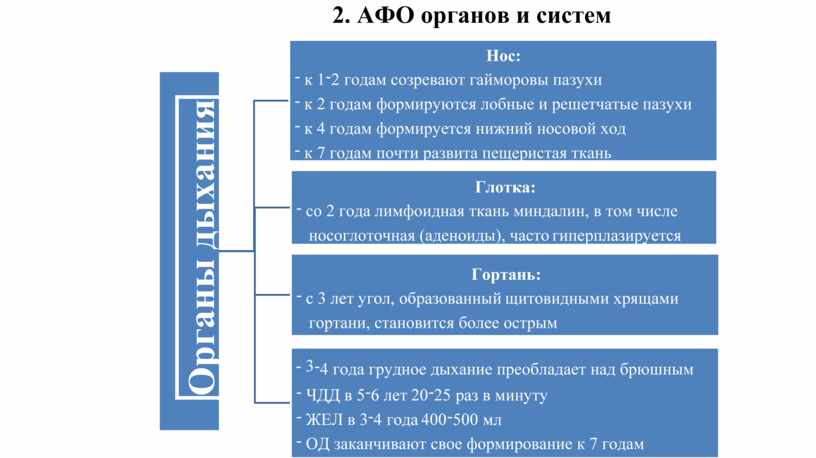 2. АФО органов и систем

Органы дыхания

Нос:
- к 1-2 годам созревают гайморовы пазухи
- к 2 годам формируются лобные и решетчатые пазухи
- к 4 годам формируется нижний носовой ход
- к 7 годам почти развита пещеристая ткань

Глотка:
- со 2 года лимфоидная ткань миндалин, в том числе носоглоточная (аденоиды), часто гиперплазируется

Гортань:
- с 3 лет угол, образованный щитовидными хрящами гортани, становится более острым

- 3-4 года грудное дыхание преобладает над брюшным
- ЧДД в 5-6 лет 20-25 раз в минуту
- ЖЕЛ в 3-4 года 400-500 мл
- ОД заканчивают свое формирование к 7 годам